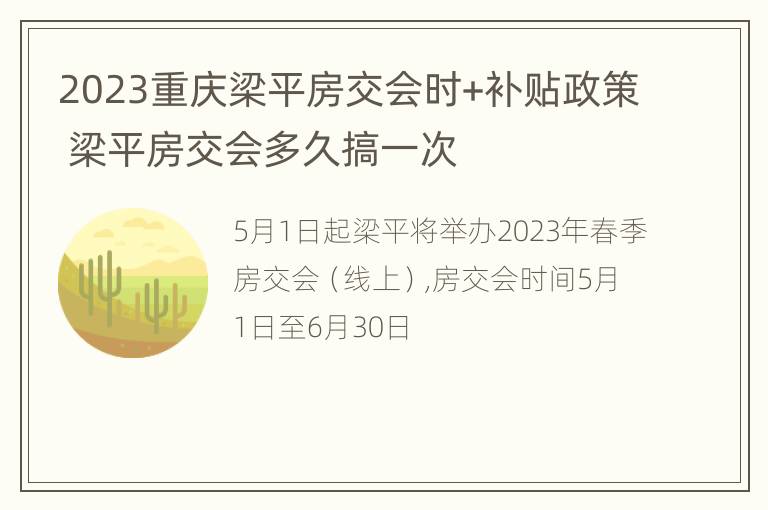 2023重庆梁平房交会时+补贴政策 梁平房交会多久搞一次

5月1日起梁平将举办2023年春季房交会（线上）,房交会时间5月1日至6月30日